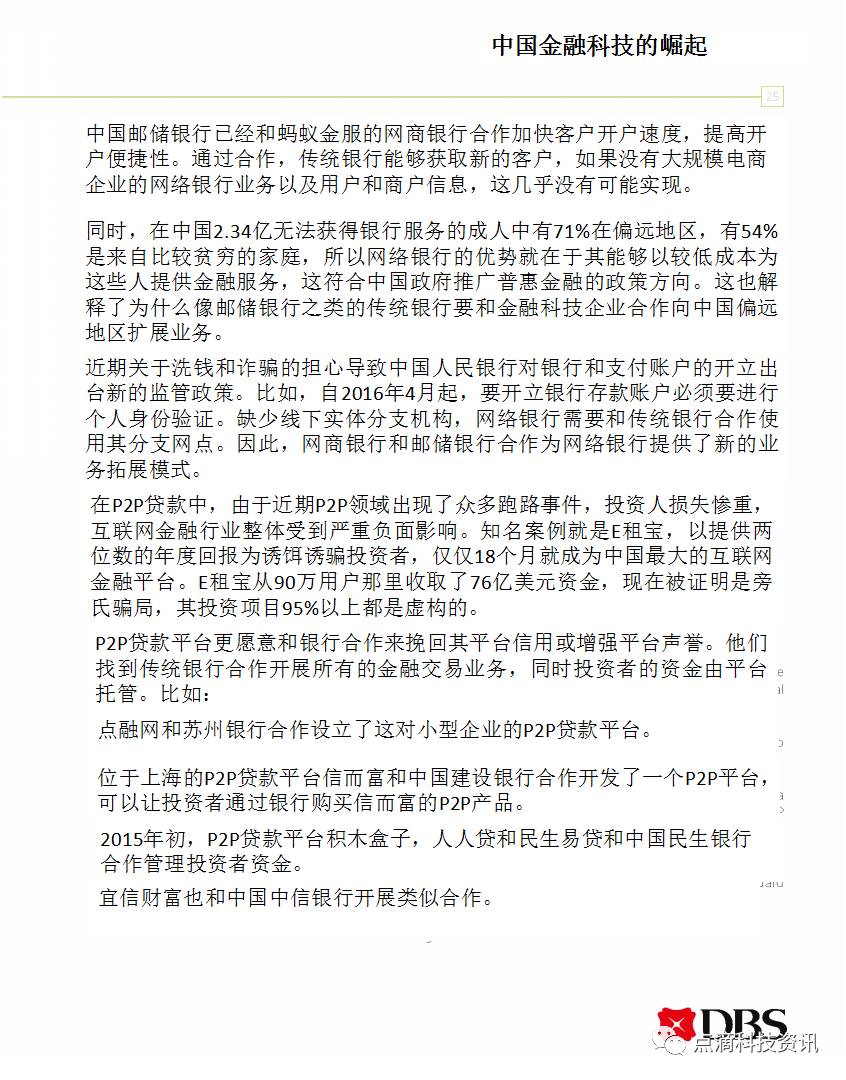 中国金融科技的崛起

25

中国邮储银行已经和蚂蚁金服的网商银行合作加快客户开户速度，提高开户便捷性。通过合作，传统银行能够获取新的客户，如果没有大规模电商企业的网络银行业务以及用户和商户信息，这几乎没有可能实现。

同时，在中国2.34亿无法获得银行服务的成人中有71%在偏远地区，有54%是来自比较贫穷的家庭，所以网络银行的优势就在于其能够以较低成本为这些人提供金融服务，这符合中国政府推广普惠金融的政策方向。这也解释了为什么像邮储银行之类的传统银行要和金融科技企业合作向中国偏远地区扩展业务。

近期关于洗钱和诈骗的担心导致中国人民银行对银行和支付账户的开立出台新的监管政策。比如，自2016年4月起，要开立银行存款账户必须要进行个人身份验证。缺少线下实体分支机构，网络银行需要和传统银行合作使用其分支网点。因此，网商银行和邮储银行合作为网络银行提供了新的业务拓展模式。

在P2P贷款中，由于近期P2P领域出现了众多跑路事件，投资人损失惨重，互联网金融行业整体受到严重负面影响。知名案例就是E租宝，以提供两位数的年度回报为诱饵诱骗投资者，仅仅18个月就成为中国最大的互联网金融平台。E租宝从90万用户那里收取了76亿美元资金，现在被证明是旁氏骗局，其投资项目95%以上都是虚构的。

P2P贷款平台更愿意和银行合作来挽回其平台信用或增强平台声誉。他们找到传统银行合作开展所有的金融交易业务，同时投资者的资金由平台托管。比如：

点融网和苏州银行合作设立了这对小型企业的P2P贷款平台。

位于上海的P2P贷款平台信而富和中国建设银行合作开发了一个P2P平台，可以让投资者通过银行购买信而富的P2P产品。

2015年初，P2P贷款平台积木盒子，人人贷和民生易贷和中国民生银行合作管理投资者资金。

宜信财富也和中国中信银行开展类似合作。

DBS

点滴科技资讯